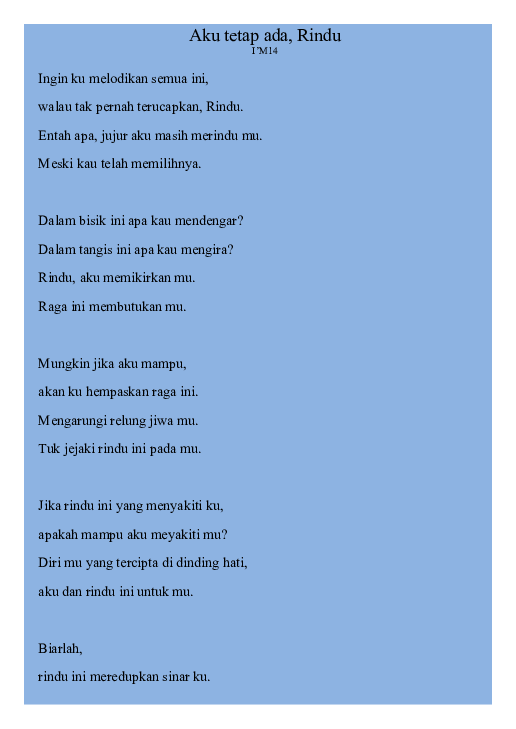 Aku tetap ada, Rindu
I'M14

Ingin ku melodikan semua ini,
walau tak pernah terucapkan, Rindu.
Entah apa, jujur aku masih merindu mu.
Meski kau telah memilihnya.

Dalam bisik ini apa kau mendengar?
Dalam tangis ini apa kau mengira?
Rindu, aku memikirkan mu.
Raga ini membutukan mu.

Mungkin jika aku mampu,
akan ku hempaskan raga ini.
Mengarungi relung jiwa mu.
Tuk jejaki rindu ini pada mu.

Jika rindu ini yang menyakiti ku,
apakah mampu aku meyakiti mu?
Diri mu yang tercipta di dinding hati,
aku dan rindu ini untuk mu.

Biarlah,
rindu ini meredupkan sinar ku.